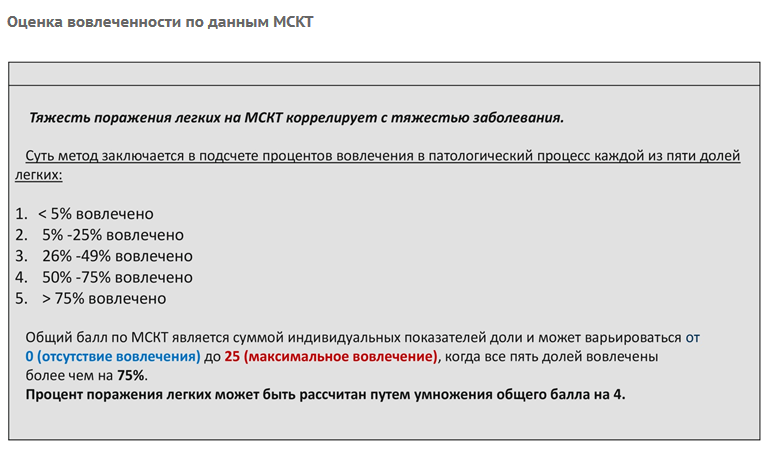 Оценка вовлеченности по данным МСКТ

Тяжесть поражения легких на МСКТ коррелирует с тяжестью заболевания.

Суть метод заключается в подсчете процентов вовлечения в патологический процесс каждой из пяти долей легких:

1. < 5% вовлечено
2. 5% -25% вовлечено
3. 26% -49% вовлечено
4. 50% -75% вовлечено
5. > 75% вовлечено

Общий балл по МСКТ является суммой индивидуальных показателей доли и может варьироваться от 0 (отсутствие вовлечения) до 25 (максимальное вовлечение), когда все пять долей вовлечены более чем на 75%.
Процент поражения легких может быть рассчитан путем умножения общего балла на 4.